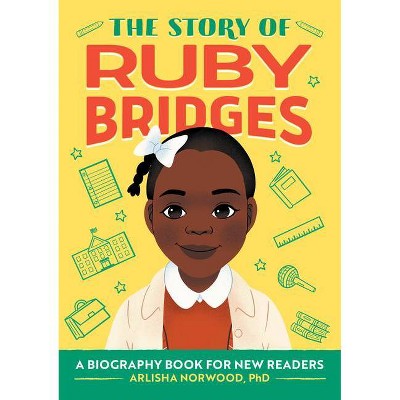 THE STORY OF
RUBY BRIDGES

A BIOGRAPHY BOOK FOR NEW READERS
ARLISHA NORWOOD, PhD